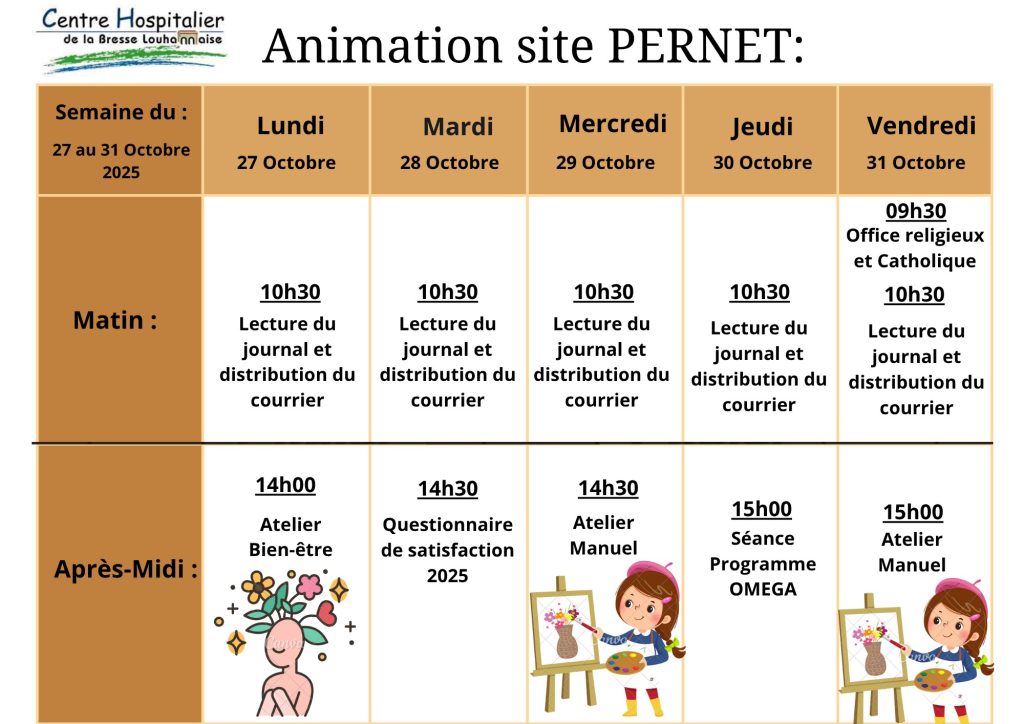 Centre Hospitalier
de la Bresse Louhannaise

Animation site PERNET:

| Semaine du : 27 au 31 Octobre 2025 | Lundi 27 Octobre | Mardi 28 Octobre | Mercredi 29 Octobre | Jeudi 30 Octobre | Vendredi 31 Octobre |
|---|---|---|---|---|---|
| Matin : | 10h30 Lecture du journal et distribution du courrier | 10h30 Lecture du journal et distribution du courrier | 10h30 Lecture du journal et distribution du courrier | 10h30 Lecture du journal et distribution du courrier | 09h30 Office religieux et Catholique 10h30 Lecture du journal et distribution du courrier |
| Après-Midi : | 14h00 Atelier Bien-être | 14h30 Questionnaire de satisfaction 2025 | 14h30 Atelier Manuel | 15h00 Séance Programme OMEGA | 15h00 Atelier Manuel |